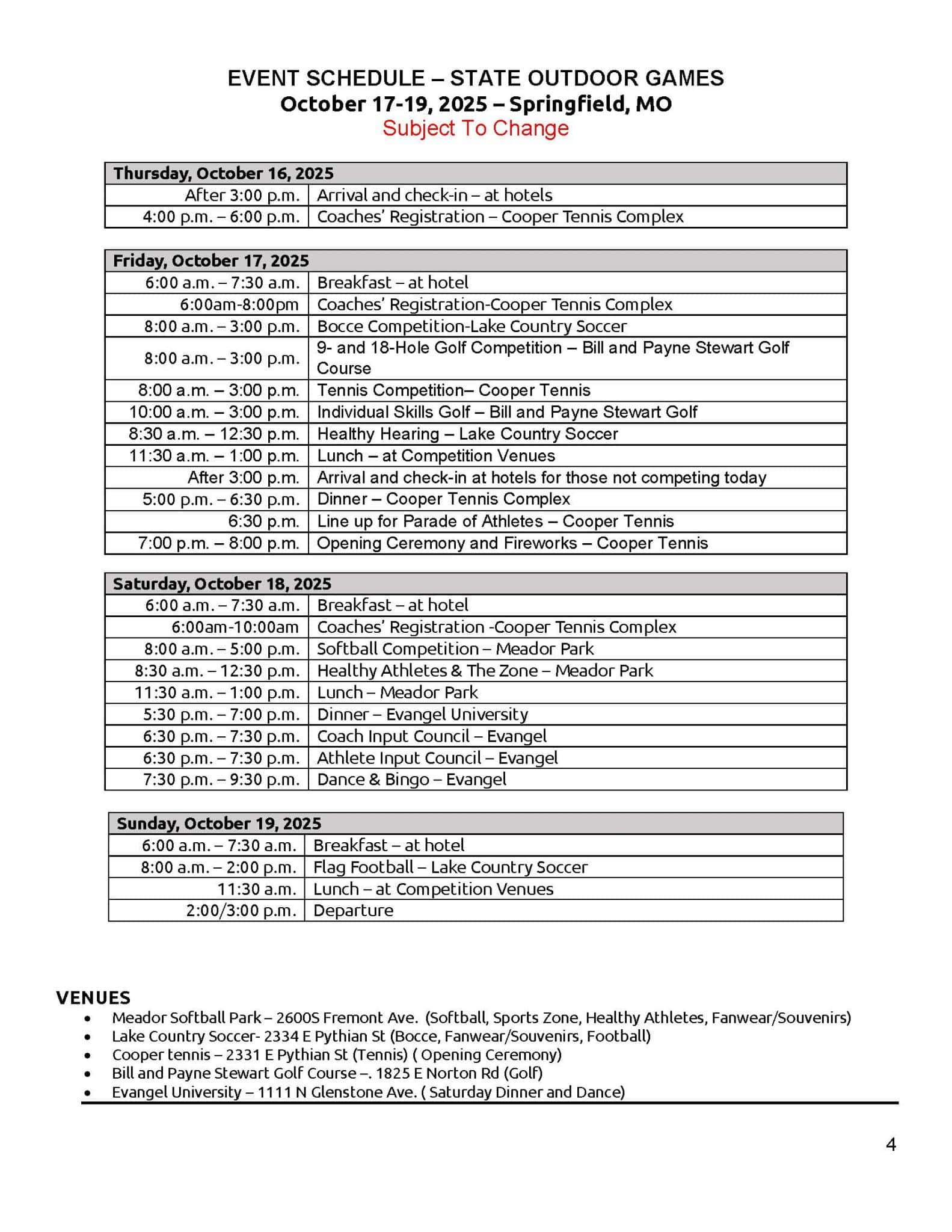 EVENT SCHEDULE – STATE OUTDOOR GAMES
October 17-19, 2025 – Springfield, MO
Subject To Change

| Thursday, October 16, 2025 | |
|---|---|
| After 3:00 p.m. | Arrival and check-in – at hotels |
| 4:00 p.m. – 6:00 p.m. | Coaches' Registration – Cooper Tennis Complex |

| Friday, October 17, 2025 | |
|---|---|
| 6:00 a.m. – 7:30 a.m. | Breakfast – at hotel |
| 6:00am-8:00pm | Coaches' Registration-Cooper Tennis Complex |
| 8:00 a.m. – 3:00 p.m. | Bocce Competition-Lake Country Soccer |
| 8:00 a.m. – 3:00 p.m. | 9- and 18-Hole Golf Competition – Bill and Payne Stewart Golf Course |
| 8:00 a.m. – 3:00 p.m. | Tennis Competition– Cooper Tennis |
| 10:00 a.m. – 3:00 p.m. | Individual Skills Golf – Bill and Payne Stewart Golf |
| 8:30 a.m. – 12:30 p.m. | Healthy Hearing – Lake Country Soccer |
| 11:30 a.m. – 1:00 p.m. | Lunch – at Competition Venues |
| After 3:00 p.m. | Arrival and check-in at hotels for those not competing today |
| 5:00 p.m. – 6:30 p.m. | Dinner – Cooper Tennis Complex |
| 6:30 p.m. | Line up for Parade of Athletes – Cooper Tennis |
| 7:00 p.m. – 8:00 p.m. | Opening Ceremony and Fireworks – Cooper Tennis |

| Saturday, October 18, 2025 | |
|---|---|
| 6:00 a.m. – 7:30 a.m. | Breakfast – at hotel |
| 6:00am-10:00am | Coaches' Registration -Cooper Tennis Complex |
| 8:00 a.m. – 5:00 p.m. | Softball Competition – Meador Park |
| 8:30 a.m. – 12:30 p.m. | Healthy Athletes & The Zone – Meador Park |
| 11:30 a.m. – 1:00 p.m. | Lunch – Meador Park |
| 5:30 p.m. – 7:00 p.m. | Dinner – Evangel University |
| 6:30 p.m. – 7:30 p.m. | Coach Input Council – Evangel |
| 6:30 p.m. – 7:30 p.m. | Athlete Input Council – Evangel |
| 7:30 p.m. – 9:30 p.m. | Dance & Bingo – Evangel |

| Sunday, October 19, 2025 | |
|---|---|
| 6:00 a.m. – 7:30 a.m. | Breakfast – at hotel |
| 8:00 a.m. – 2:00 p.m. | Flag Football – Lake Country Soccer |
| 11:30 a.m. | Lunch – at Competition Venues |
| 2:00/3:00 p.m. | Departure |

VENUES
• Meador Softball Park – 2600S Fremont Ave. (Softball, Sports Zone, Healthy Athletes, Fanwear/Souvenirs)
• Lake Country Soccer- 2334 E Pythian St (Bocce, Fanwear/Souvenirs, Football)
• Cooper tennis – 2331 E Pythian St (Tennis) ( Opening Ceremony)
• Bill and Payne Stewart Golf Course –. 1825 E Norton Rd (Golf)
• Evangel University – 1111 N Glenstone Ave. ( Saturday Dinner and Dance)

4